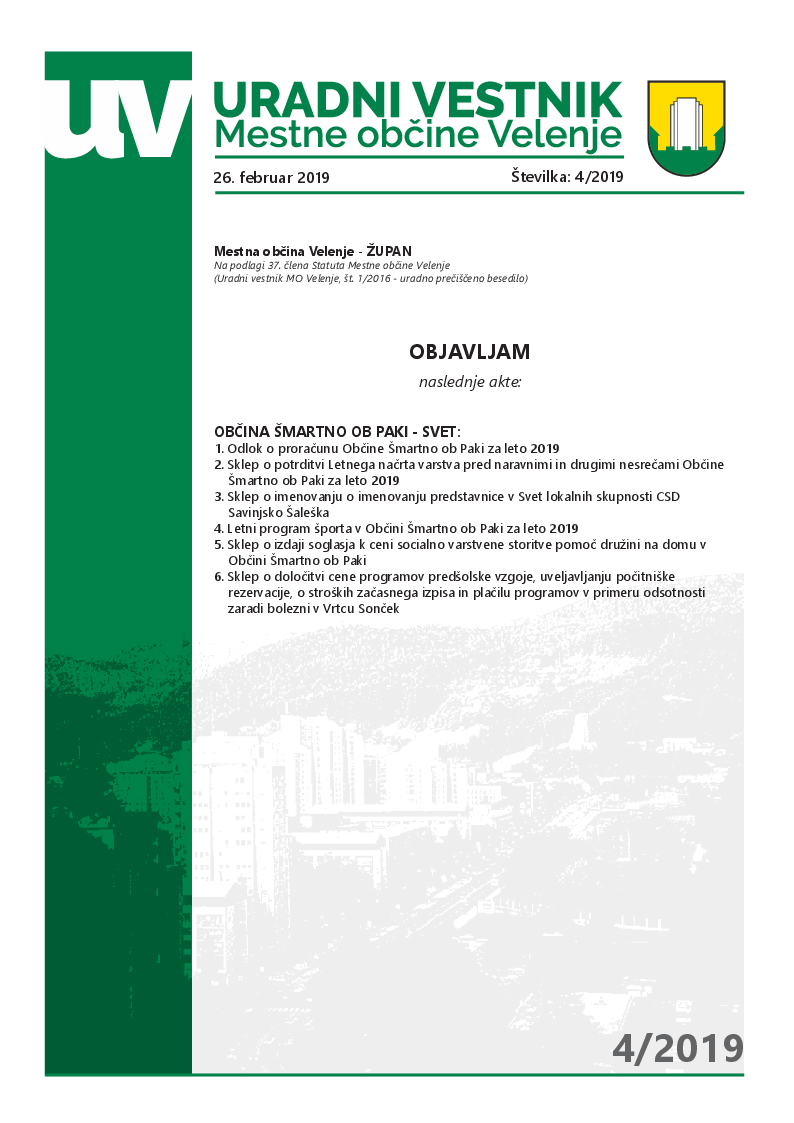 uv

URADNI VESTNIK
Mestne občine Velenje

26. februar 2019

Številka: 4/2019

Mestna občina Velenje - ŽUPAN
Na podlagi 37. člena Statuta Mestne občine Velenje
(Uradni vestnik MO Velenje, št. 1/2016 - uradno prečiščeno besedilo)

OBJAVLJAM

naslednje akte:

OBČINA ŠMARTNO OB PAKI - SVET:
1. Odlok o proračunu Občine Šmartno ob Paki za leto 2019
2. Sklep o potrditvi Letnega načrta varstva pred naravnimi in drugimi nesrečami Občine Šmartno ob Paki za leto 2019
3. Sklep o imenovanju o imenovanju predstavnice v Svet lokalnih skupnosti CSD Savinjsko Šaleška
4. Letni program športa v Občini Šmartno ob Paki za leto 2019
5. Sklep o izdaji soglasja k ceni socialno varstvene storitve pomoč družini na domu v Občini Šmartno ob Paki
6. Sklep o določitvi cene programov predšolske vzgoje, uveljavljanju počitniške rezervacije, o stroških začasnega izpisa in plačilu programov v primeru odsotnosti zaradi bolezni v Vrtcu Sonček

4/2019